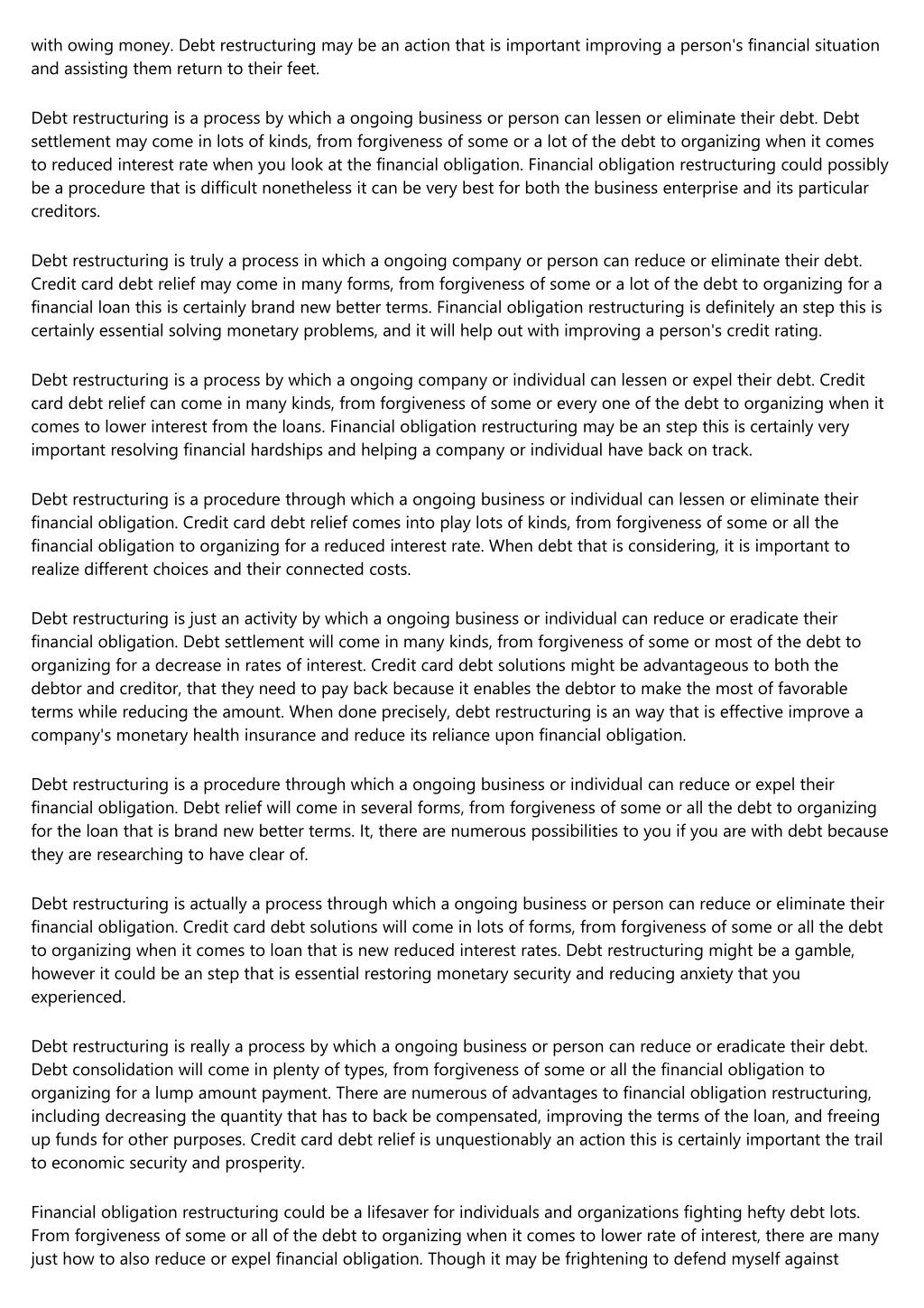 with owing money. Debt restructuring may be an action that is important improving a person's financial situation and assisting them return to their feet.

Debt restructuring is a process by which a ongoing business or person can lessen or eliminate their debt. Debt settlement may come in lots of kinds, from forgiveness of some or a lot of the debt to organizing when it comes to reduced interest rate when you look at the financial obligation. Financial obligation restructuring could possibly be a procedure that is difficult nonetheless it can be very best for both the business enterprise and its particular creditors.

Debt restructuring is truly a process in which a ongoing company or person can reduce or eliminate their debt. Credit card debt relief may come in many forms, from forgiveness of some or a lot of the debt to organizing for a financial loan this is certainly brand new better terms. Financial obligation restructuring is definitely an step this is certainly essential solving monetary problems, and it will help out with improving a person's credit rating.

Debt restructuring is a process by which a ongoing company or individual can lessen or expel their debt. Credit card debt relief can come in many kinds, from forgiveness of some or every one of the debt to organizing when it comes to lower interest from the loans. Financial obligation restructuring may be an step this is certainly very important resolving financial hardships and helping a company or individual have back on track.

Debt restructuring is a procedure through which a ongoing business or individual can lessen or eliminate their financial obligation. Credit card debt relief comes into play lots of kinds, from forgiveness of some or all the financial obligation to organizing for a reduced interest rate. When debt that is considering, it is important to realize different choices and their connected costs.

Debt restructuring is just an activity by which a ongoing business or individual can reduce or eradicate their financial obligation. Debt settlement will come in many kinds, from forgiveness of some or most of the debt to organizing for a decrease in rates of interest. Credit card debt solutions might be advantageous to both the debtor and creditor, that they need to pay back because it enables the debtor to make the most of favorable terms while reducing the amount. When done precisely, debt restructuring is an way that is effective improve a company's monetary health insurance and reduce its reliance upon financial obligation.

Debt restructuring is a procedure through which a ongoing business or individual can reduce or expel their financial obligation. Debt relief will come in several forms, from forgiveness of some or all the debt to organizing for the loan that is brand new better terms. It, there are numerous possibilities to you if you are with debt because they are researching to have clear of.

Debt restructuring is actually a process through which a ongoing business or person can reduce or eliminate their financial obligation. Credit card debt solutions will come in lots of forms, from forgiveness of some or all the debt to organizing when it comes to loan that is new reduced interest rates. Debt restructuring might be a gamble, however it could be an step that is essential restoring monetary security and reducing anxiety that you experienced.

Debt restructuring is really a process by which a ongoing business or person can reduce or eradicate their debt. Debt consolidation will come in plenty of types, from forgiveness of some or all the financial obligation to organizing for a lump amount payment. There are numerous of advantages to financial obligation restructuring, including decreasing the quantity that has to back be compensated, improving the terms of the loan, and freeing up funds for other purposes. Credit card debt relief is unquestionably an action this is certainly important the trail to economic security and prosperity.

Financial obligation restructuring could be a lifesaver for individuals and organizations fighting hefty debt lots. From forgiveness of some or all of the debt to organizing when it comes to lower rate of interest, there are many just how to also reduce or expel financial obligation. Though it may be frightening to defend myself against